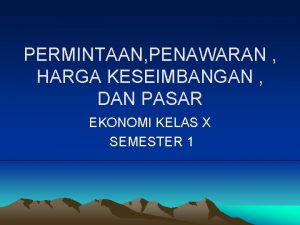 PERMINTAAN,PENAWARAN , HARGA KESEIMBANGAN , DAN PASAR

EKONOMI KELAS X

SEMESTER 1